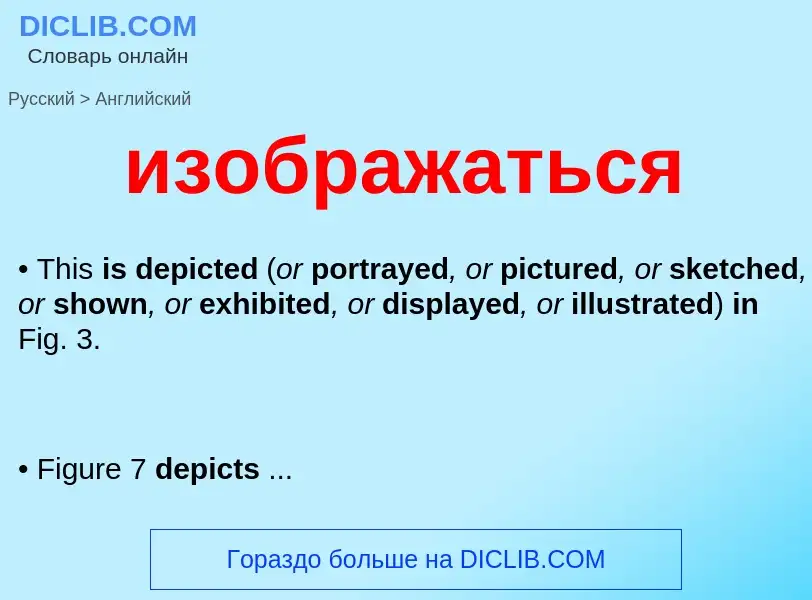 DICLIB.COM
Словарь онлайн

Русский > Английский

изображаться

• This is depicted (or portrayed, or pictured, or sketched, or shown, or exhibited, or displayed, or illustrated) in Fig. 3.

• Figure 7 depicts ...

Гораздо больше на DICLIB.COM